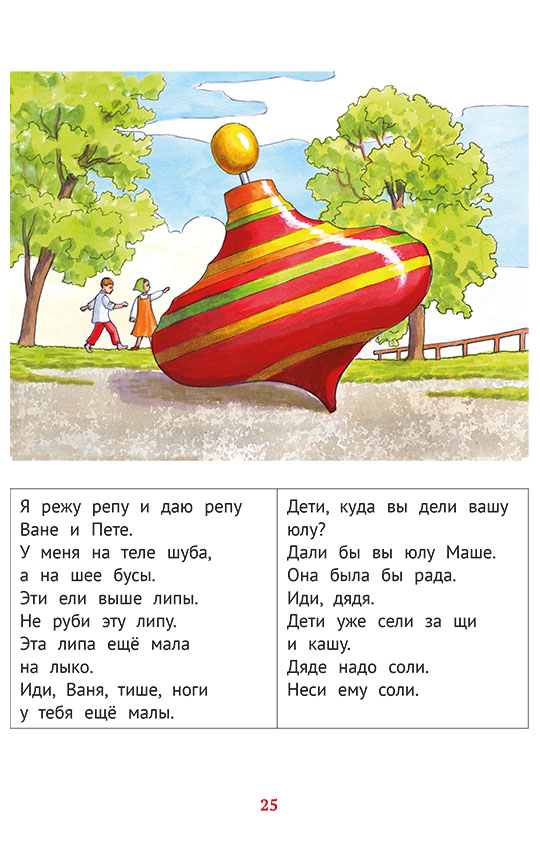 Я режу репу и даю репу Ване и Пете.
У меня на теле шуба, а на шее бусы.
Эти ели выше липы.
Не руби эту липу.
Эта липа ещё мала на лыко.
Иди, Ваня, тише, ноги у тебя ещё малы.

Дети, куда вы дели вашу юлу?
Дали бы вы юлу Маше.
Она была бы рада.
Иди, дядя.
Дети уже сели за щи и кашу.
Дяде надо соли.
Неси ему соли.

25